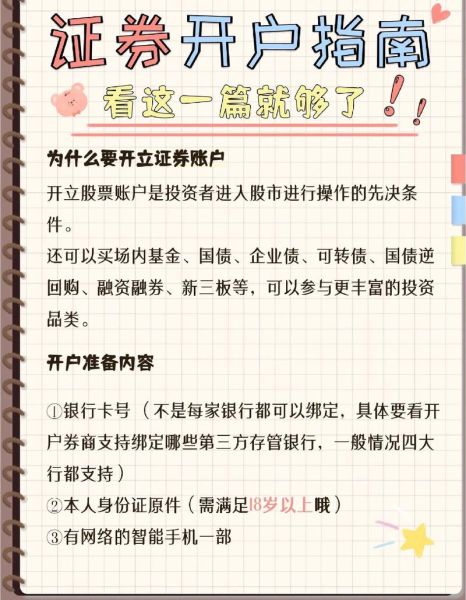 证券开户指南

看这一篇就够了!!

为什么要开立证券账户

开立股票账户是投资者进入股市进行操作的先决条件。

还可以买场内基金、国债、企业债、可转债、国债逆回购、融资融券、新三板等，可以参与更丰富的投资品类。

开户准备内容

①银行卡号（不是每家银行都可以绑定，具体要看开户券商支持绑定哪些第三方存管银行，一般情况四大行都支持）

②本人身份证原件（需满足18岁以上哦）

③有网络的智能手机一部